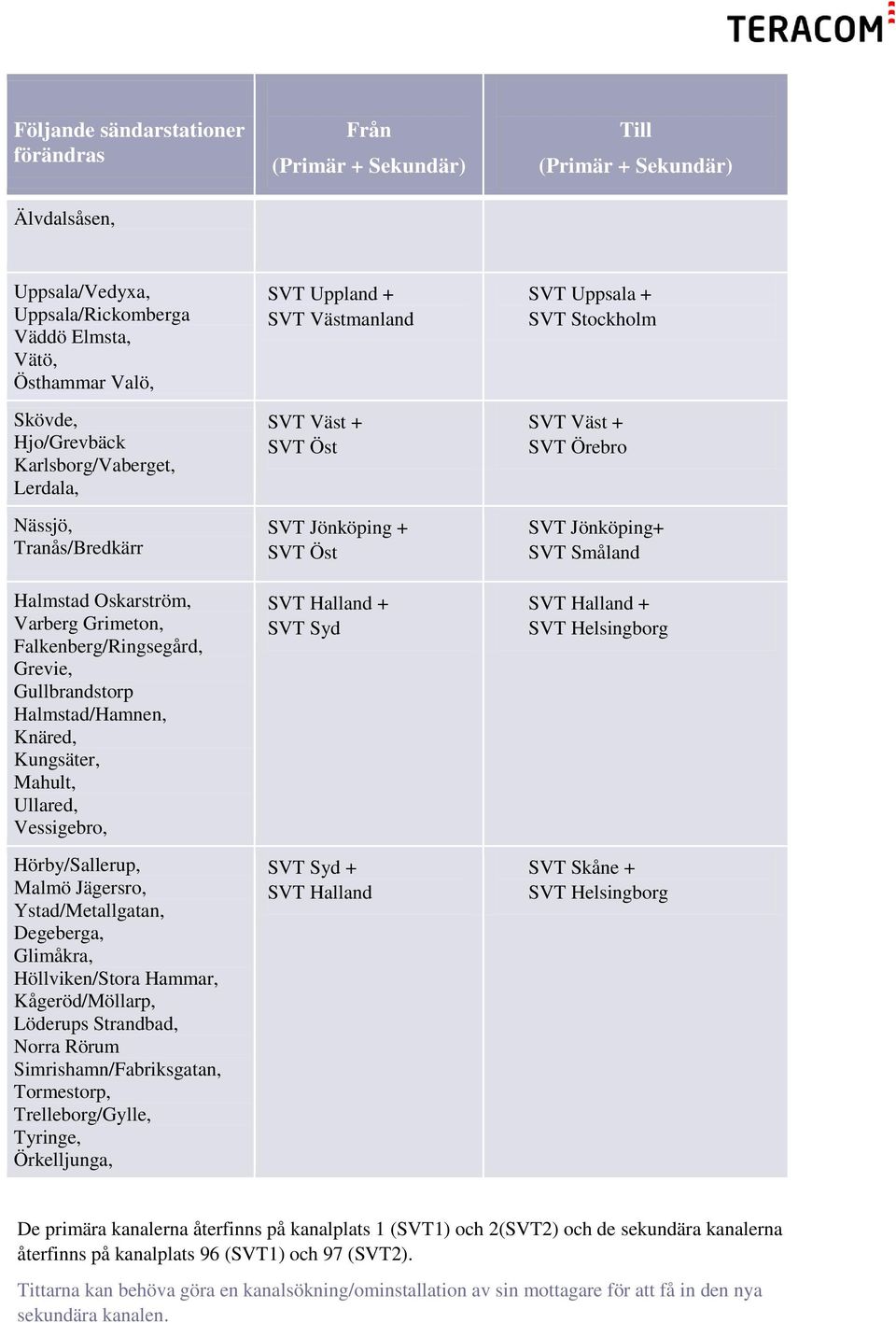 TERACOM

| Följande sändarstationer förändras | Från (Primär + Sekundär) | Till (Primär + Sekundär) |
|---|---|---|
| Älvdalsåsen, | | |
| Uppsala/Vedyxa, Uppsala/Rickomberga Väddö Elmsta, Vätö, Östhammar Valö, | SVT Uppland + SVT Västmanland | SVT Uppsala + SVT Stockholm |
| Skövde, Hjo/Grevbäck Karlsborg/Vaberget, Lerdala, | SVT Väst + SVT Öst | SVT Väst + SVT Örebro |
| Nässjö, Tranås/Bredkärr | SVT Jönköping + SVT Öst | SVT Jönköping+ SVT Småland |
| Halmstad Oskarström, Varberg Grimeton, Falkenberg/Ringsegård, Grevie, Gullbrandstorp Halmstad/Hamnen, Knäred, Kungsäter, Mahult, Ullared, Vessigebro, | SVT Halland + SVT Syd | SVT Halland + SVT Helsingborg |
| Hörby/Sallerup, Malmö Jägersro, Ystad/Metallgatan, Degeberga, Glimåkra, Höllviken/Stora Hammar, Kågeröd/Möllarp, Löderups Strandbad, Norra Rörum Simrishamn/Fabriksgatan, Tormestorp, Trelleborg/Gylle, Tyringe, Örkelljunga, | SVT Syd + SVT Halland | SVT Skåne + SVT Helsingborg |

De primära kanalerna återfinns på kanalplats 1 (SVT1) och 2(SVT2) och de sekundära kanalerna återfinns på kanalplats 96 (SVT1) och 97 (SVT2).

Tittarna kan behöva göra en kanalsökning/ominstallation av sin mottagare för att få in den nya sekundära kanalen.